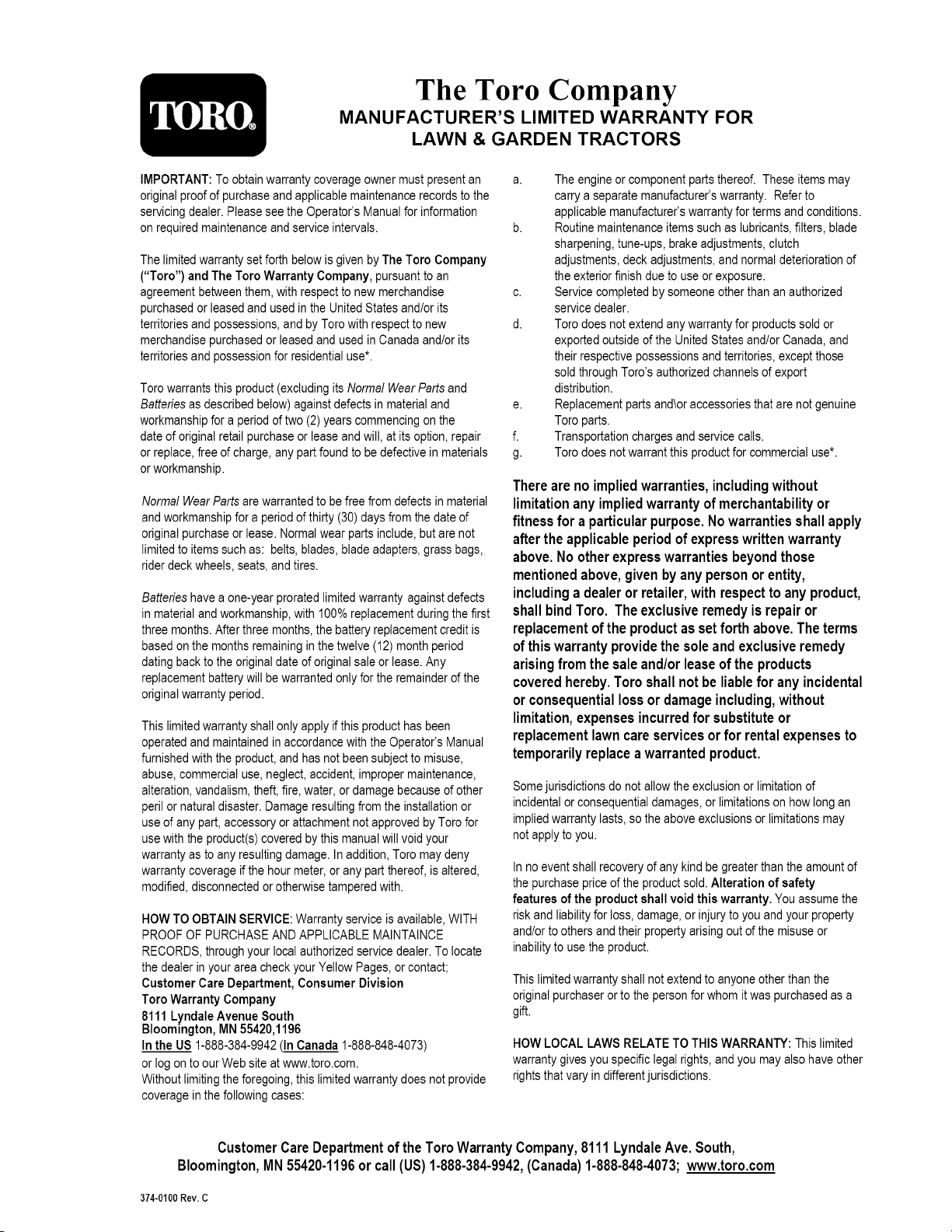 TORO®

The Toro Company
MANUFACTURER'S LIMITED WARRANTY FOR
LAWN & GARDEN TRACTORS

IMPORTANT: To obtain warranty coverage owner must present an original proof of purchase and applicable maintenance records to the servicing dealer. Please see the Operator's Manual for information on required maintenance and service intervals.

The limited warranty set forth below is given by The Toro Company ("Toro") and The Toro Warranty Company, pursuant to an agreement between them, with respect to new merchandise purchased or leased and used in the United States and/or its territories and possessions, and by Toro with respect to new merchandise purchased or leased and used in Canada and/or its territories and possession for residential use*.

Toro warrants this product (excluding its Normal Wear Parts and Batteries as described below) against defects in material and workmanship for a period of two (2) years commencing on the date of original retail purchase or lease and will, at its option, repair or replace, free of charge, any part found to be defective in materials or workmanship.

Normal Wear Parts are warranted to be free from defects in material and workmanship for a period of thirty (30) days from the date of original purchase or lease. Normal wear parts include, but are not limited to items such as: belts, blades, blade adapters, grass bags, rider deck wheels, seats, and tires.

Batteries have a one-year prorated limited warranty against defects in material and workmanship, with 100% replacement during the first three months. After three months, the battery replacement credit is based on the months remaining in the twelve (12) month period dating back to the original date of original sale or lease. Any replacement battery will be warranted only for the remainder of the original warranty period.

This limited warranty shall only apply if this product has been operated and maintained in accordance with the Operator's Manual furnished with the product, and has not been subject to misuse, abuse, commercial use, neglect, accident, improper maintenance, alteration, vandalism, theft, fire, water, or damage because of other peril or natural disaster. Damage resulting from the installation or use of any part, accessory or attachment not approved by Toro for use with the product(s) covered by this manual will void your warranty as to any resulting damage. In addition, Toro may deny warranty coverage if the hour meter, or any part thereof, is altered, modified, disconnected or otherwise tampered with.

HOW TO OBTAIN SERVICE: Warranty service is available, WITH PROOF OF PURCHASE AND APPLICABLE MAINTAINCE RECORDS, through your local authorized service dealer. To locate the dealer in your area check your Yellow Pages, or contact;
Customer Care Department, Consumer Division
Toro Warranty Company
8111 Lyndale Avenue South
Bloomington, MN 55420,1196
In the US 1-888-384-9942 (In Canada 1-888-848-4073)
or log on to our Web site at www.toro.com.
Without limiting the foregoing, this limited warranty does not provide coverage in the following cases:

a. The engine or component parts thereof. These items may carry a separate manufacturer's warranty. Refer to applicable manufacturer's warranty for terms and conditions.
b. Routine maintenance items such as lubricants, filters, blade sharpening, tune-ups, brake adjustments, clutch adjustments, deck adjustments, and normal deterioration of the exterior finish due to use or exposure.
c. Service completed by someone other than an authorized service dealer.
d. Toro does not extend any warranty for products sold or exported outside of the United States and/or Canada, and their respective possessions and territories, except those sold through Toro's authorized channels of export distribution.
e. Replacement parts and\or accessories that are not genuine Toro parts.
f. Transportation charges and service calls.
g. Toro does not warrant this product for commercial use*.

There are no implied warranties, including without limitation any implied warranty of merchantability or fitness for a particular purpose. No warranties shall apply after the applicable period of express written warranty above. No other express warranties beyond those mentioned above, given by any person or entity, including a dealer or retailer, with respect to any product, shall bind Toro. The exclusive remedy is repair or replacement of the product as set forth above. The terms of this warranty provide the sole and exclusive remedy arising from the sale and/or lease of the products covered hereby. Toro shall not be liable for any incidental or consequential loss or damage including, without limitation, expenses incurred for substitute or replacement lawn care services or for rental expenses to temporarily replace a warranted product.

Some jurisdictions do not allow the exclusion or limitation of incidental or consequential damages, or limitations on how long an implied warranty lasts, so the above exclusions or limitations may not apply to you.

In no event shall recovery of any kind be greater than the amount of the purchase price of the product sold. Alteration of safety features of the product shall void this warranty. You assume the risk and liability for loss, damage, or injury to you and your property and/or to others and their property arising out of the misuse or inability to use the product.

This limited warranty shall not extend to anyone other than the original purchaser or to the person for whom it was purchased as a gift.

HOW LOCAL LAWS RELATE TO THIS WARRANTY: This limited warranty gives you specific legal rights, and you may also have other rights that vary in different jurisdictions.

Customer Care Department of the Toro Warranty Company, 8111 Lyndale Ave. South, Bloomington, MN 55420-1196 or call (US) 1-888-384-9942, (Canada) 1-888-848-4073; www.toro.com

374-0100 Rev. C